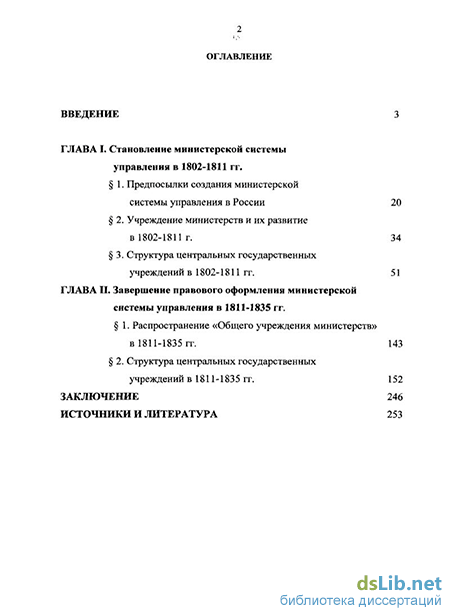 2

ОГЛАВЛЕНИЕ

ВВЕДЕНИЕ 3

ГЛАВА I. Становление министерской системы управления в 1802-1811 гг.

§ 1. Предпосылки создания министерской системы управления в России 20

§ 2. Учреждение министерств и их развитие в 1802-1811 г. 34

§ 3. Структура центральных государственных учреждений в 1802-1811 гг. 51

ГЛАВА II. Завершение правового оформления министерской системы управления в 1811-1835 гг.

§ 1. Распространение «Общего учреждения министерств» в 1811-1835 гг. 143

§ 2. Структура центральных государственных учреждений в 1811-1835 гг. 152

ЗАКЛЮЧЕНИЕ 246

ИСТОЧНИКИ И ЛИТЕРАТУРА 253

dsLib.net
библиотека диссертаций